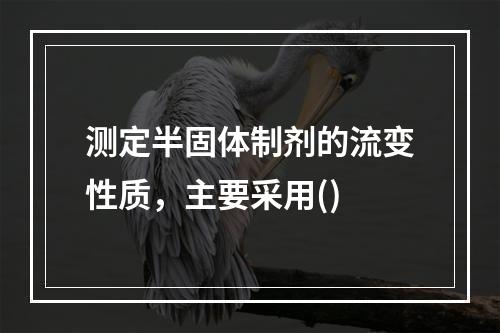 测定半固体制剂的流变性质，主要采用()